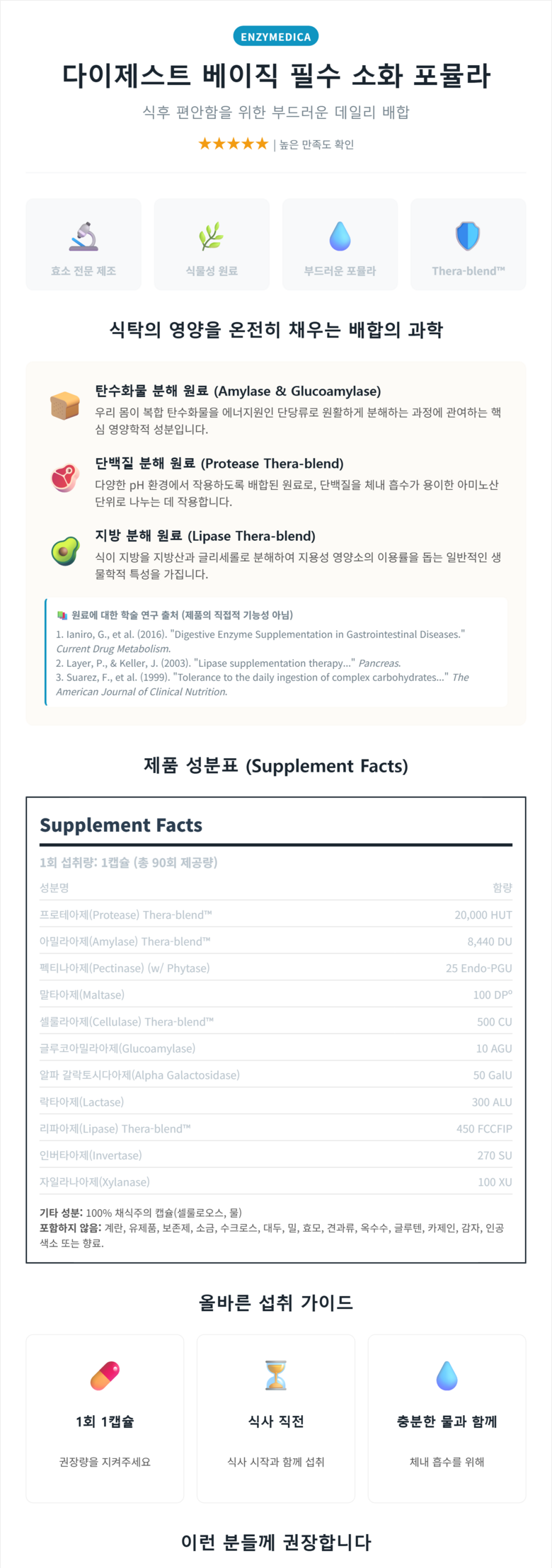 ENZYMEDICA

다이제스트 베이직 필수 소화 포뮬라

식후 편안함을 위한 부드러운 데일리 배합

★★★★★ | 높은 만족도 확인

효소 전문 제조

식물성 원료

부드러운 포뮬라

Thera-blend™

식탁의 영양을 온전히 채우는 배합의 과학

탄수화물 분해 원료 (Amylase & Glucoamylase)
우리 몸이 복합 탄수화물을 에너지원인 단당류로 원활하게 분해하는 과정에 관여하는 핵심 영양학적 성분입니다.

단백질 분해 원료 (Protease Thera-blend)
다양한 pH 환경에서 작용하도록 배합된 원료로, 단백질을 체내 흡수가 용이한 아미노산 단위로 나누는 데 작용합니다.

지방 분해 원료 (Lipase Thera-blend)
식이 지방을 지방산과 글리세롤로 분해하여 지용성 영양소의 이용률을 돕는 일반적인 생물학적 특성을 가집니다.

원료에 대한 학술 연구 출처 (제품의 직접적 기능성 아님)
1. Ianiro, G., et al. (2016). "Digestive Enzyme Supplementation in Gastrointestinal Diseases." Current Drug Metabolism.
2. Layer, P., & Keller, J. (2003). "Lipase supplementation therapy..." Pancreas.
3. Suarez, F., et al. (1999). "Tolerance to the daily ingestion of complex carbohydrates..." The American Journal of Clinical Nutrition.

제품 성분표 (Supplement Facts)

Supplement Facts

1회 섭취량: 1캡슐 (총 90회 제공량)

| 성분명 | 함량 |
|---|---|
| 프로테아제(Protease) Thera-blend™ | 20,000 HUT |
| 아밀라아제(Amylase) Thera-blend™ | 8,440 DU |
| 펙티나아제(Pectinase) (w/ Phytase) | 25 Endo-PGU |
| 말타아제(Maltase) | 100 DP° |
| 셀룰라아제(Cellulase) Thera-blend™ | 500 CU |
| 글루코아밀라아제(Glucoamylase) | 10 AGU |
| 알파 갈락토시다아제(Alpha Galactosidase) | 50 GalU |
| 락타아제(Lactase) | 300 ALU |
| 리파아제(Lipase) Thera-blend™ | 450 FCCFIP |
| 인버타아제(Invertase) | 270 SU |
| 자일라나아제(Xylanase) | 100 XU |

기타 성분: 100% 채식주의 캡슐(셀룰로오스, 물)
포함하지 않음: 계란, 유제품, 보존제, 소금, 수크로스, 대두, 밀, 효모, 견과류, 옥수수, 글루텐, 카제인, 감자, 인공 색소 또는 향료.

올바른 섭취 가이드

1회 1캡슐
권장량을 지켜주세요

식사 직전
식사 시작과 함께 섭취

충분한 물과 함께
체내 흡수를 위해

이런 분들께 권장합니다